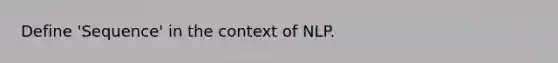 Define 'Sequence' in the context of NLP.